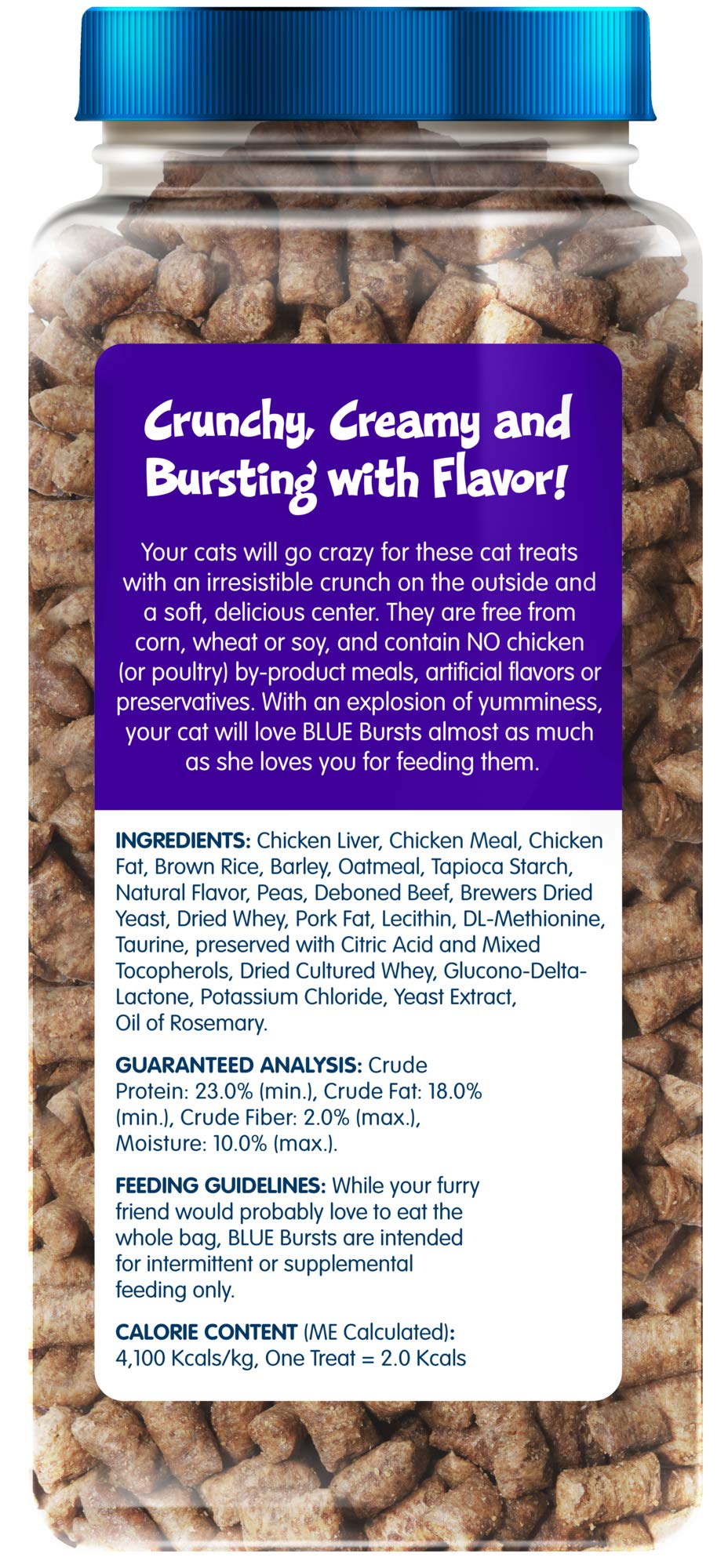 Crunchy, Creamy and Bursting with Flavor!

Your cats will go crazy for these cat treats with an irresistible crunch on the outside and a soft, delicious center. They are free from corn, wheat or soy, and contain NO chicken (or poultry) by-product meals, artificial flavors or preservatives. With an explosion of yumminess, your cat will love BLUE Bursts almost as much as she loves you for feeding them.

INGREDIENTS: Chicken Liver, Chicken Meal, Chicken Fat, Brown Rice, Barley, Oatmeal, Tapioca Starch, Natural Flavor, Peas, Deboned Beef, Brewers Dried Yeast, Dried Whey, Pork Fat, Lecithin, DL-Methionine, Taurine, preserved with Citric Acid and Mixed Tocopherols, Dried Cultured Whey, Glucono-Delta-Lactone, Potassium Chloride, Yeast Extract, Oil of Rosemary.

GUARANTEED ANALYSIS: Crude Protein: 23.0% (min.), Crude Fat: 18.0% (min.), Crude Fiber: 2.0% (max.), Moisture: 10.0% (max.).

FEEDING GUIDELINES: While your furry friend would probably love to eat the whole bag, BLUE Bursts are intended for intermittent or supplemental feeding only.

CALORIE CONTENT (ME Calculated): 4,100 Kcals/kg, One Treat = 2.0 Kcals